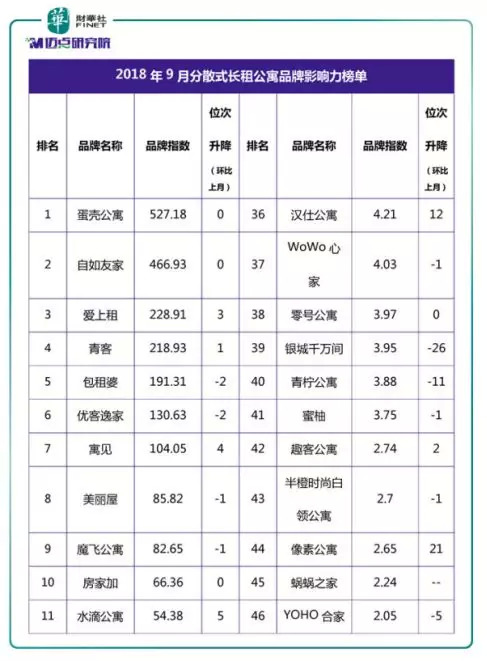 華 財華社 FINET
迈点研究院

2018 年 9 月分散式长租公寓品牌影响力榜单

| 排名 | 品牌名称 | 品牌指数 | 位次升降（环比上月） | 排名 | 品牌名称 | 品牌指数 | 位次升降（环比上月） |
|---|---|---|---|---|---|---|---|
| 1 | 蛋壳公寓 | 527.18 | 0 | 36 | 汉仕公寓 | 4.21 | 12 |
| 2 | 自如友家 | 466.93 | 0 | 37 | WoWo 心家 | 4.03 | -1 |
| 3 | 爱上租 | 228.91 | 3 | 38 | 零号公寓 | 3.97 | 0 |
| 4 | 青客 | 218.93 | 1 | 39 | 银城千万间 | 3.95 | -26 |
| 5 | 包租婆 | 191.31 | -2 | 40 | 青柠公寓 | 3.88 | -11 |
| 6 | 优客逸家 | 130.63 | -2 | 41 | 蜜柚 | 3.75 | -1 |
| 7 | 寓见 | 104.05 | 4 | 42 | 趣客公寓 | 2.74 | 2 |
| 8 | 美丽屋 | 85.82 | -1 | 43 | 半橙时尚白领公寓 | 2.7 | -1 |
| 9 | 魔飞公寓 | 82.65 | -1 | 44 | 像素公寓 | 2.65 | 21 |
| 10 | 房家加 | 66.36 | 0 | 45 | 蜗蜗之家 | 2.24 | -- |
| 11 | 水滴公寓 | 54.38 | 5 | 46 | YOHO 合家 | 2.05 | -5 |